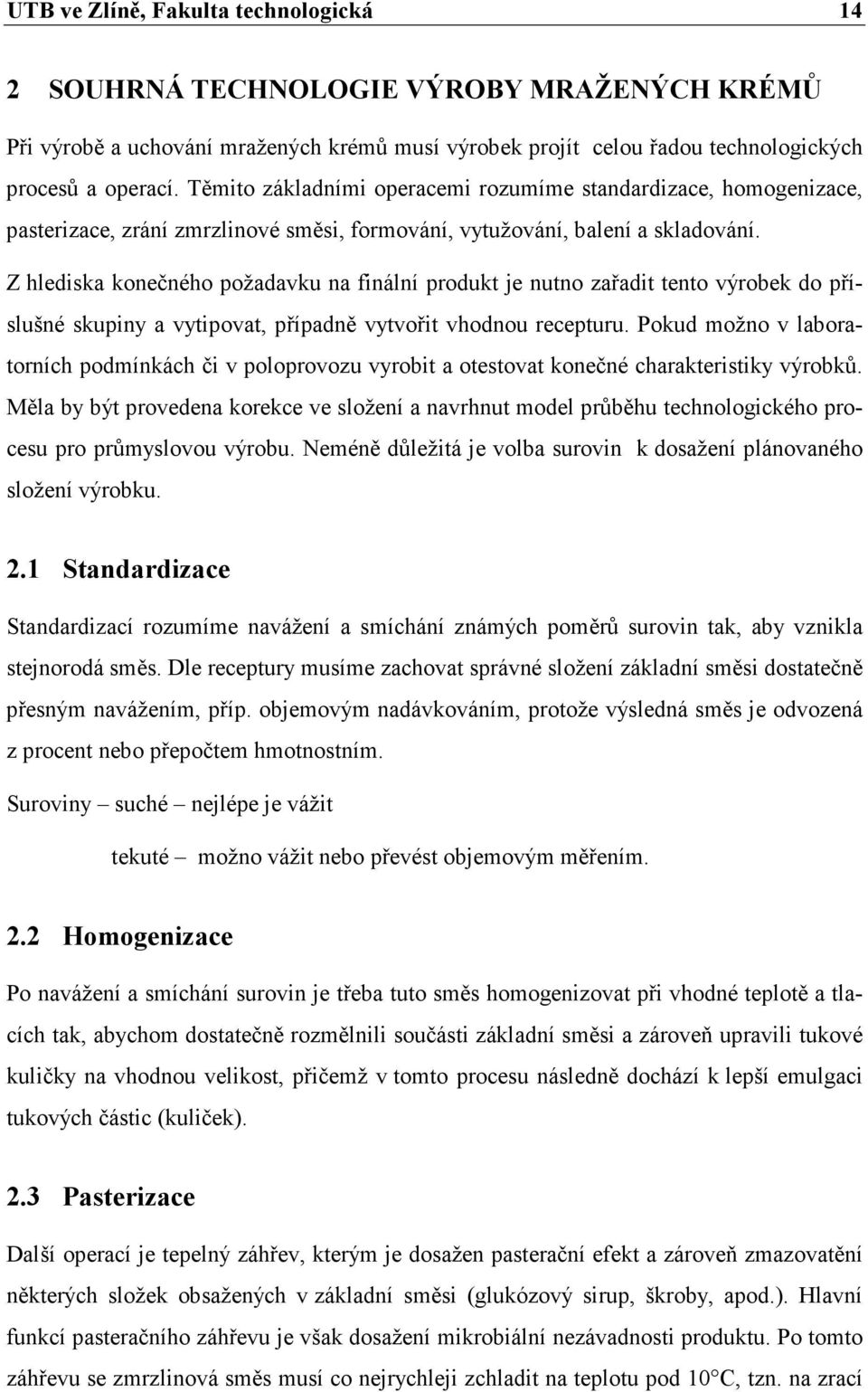 UTB ve Zlíně, Fakulta technologická 14

2 SOUHRNÁ TECHNOLOGIE VÝROBY MRAŽENÝCH KRÉMŮ

Při výrobě a uchování mražených krémů musí výrobek projít celou řadou technologických procesů a operací. Těmito základními operacemi rozumíme standardizace, homogenizace, pasterizace, zrání zmrzlinové směsi, formování, vytužování, balení a skladování.

Z hlediska konečného požadavku na finální produkt je nutno zařadit tento výrobek do příslušné skupiny a vytipovat, případně vytvořit vhodnou recepturu. Pokud možno v laboratorních podmínkách či v poloprovozu vyrobit a otestovat konečné charakteristiky výrobků. Měla by být provedena korekce ve složení a navrhnut model průběhu technologického procesu pro průmyslovou výrobu. Neméně důležitá je volba surovin k dosažení plánovaného složení výrobku.

2.1 Standardizace

Standardizací rozumíme navážení a smíchání známých poměrů surovin tak, aby vznikla stejnorodá směs. Dle receptury musíme zachovat správné složení základní směsi dostatečně přesným navážením, příp. objemovým nadávkováním, protože výsledná směs je odvozená z procent nebo přepočtem hmotnostním.

Suroviny – suché – nejlépe je vážit

tekuté – možno vážit nebo převést objemovým měřením.

2.2 Homogenizace

Po navážení a smíchání surovin je třeba tuto směs homogenizovat při vhodné teplotě a tlacích tak, abychom dostatečně rozmělnili součásti základní směsi a zároveň upravili tukové kuličky na vhodnou velikost, přičemž v tomto procesu následně dochází k lepší emulgaci tukových částic (kuliček).

2.3 Pasterizace

Další operací je tepelný záhřev, kterým je dosažen pasterační efekt a zároveň zmazovatění některých složek obsažených v základní směsi (glukózový sirup, škroby, apod.). Hlavní funkcí pasteračního záhřevu je však dosažení mikrobiální nezávadnosti produktu. Po tomto záhřevu se zmrzlinová směs musí co nejrychleji zchladit na teplotu pod 10°C, tzn. na zrací